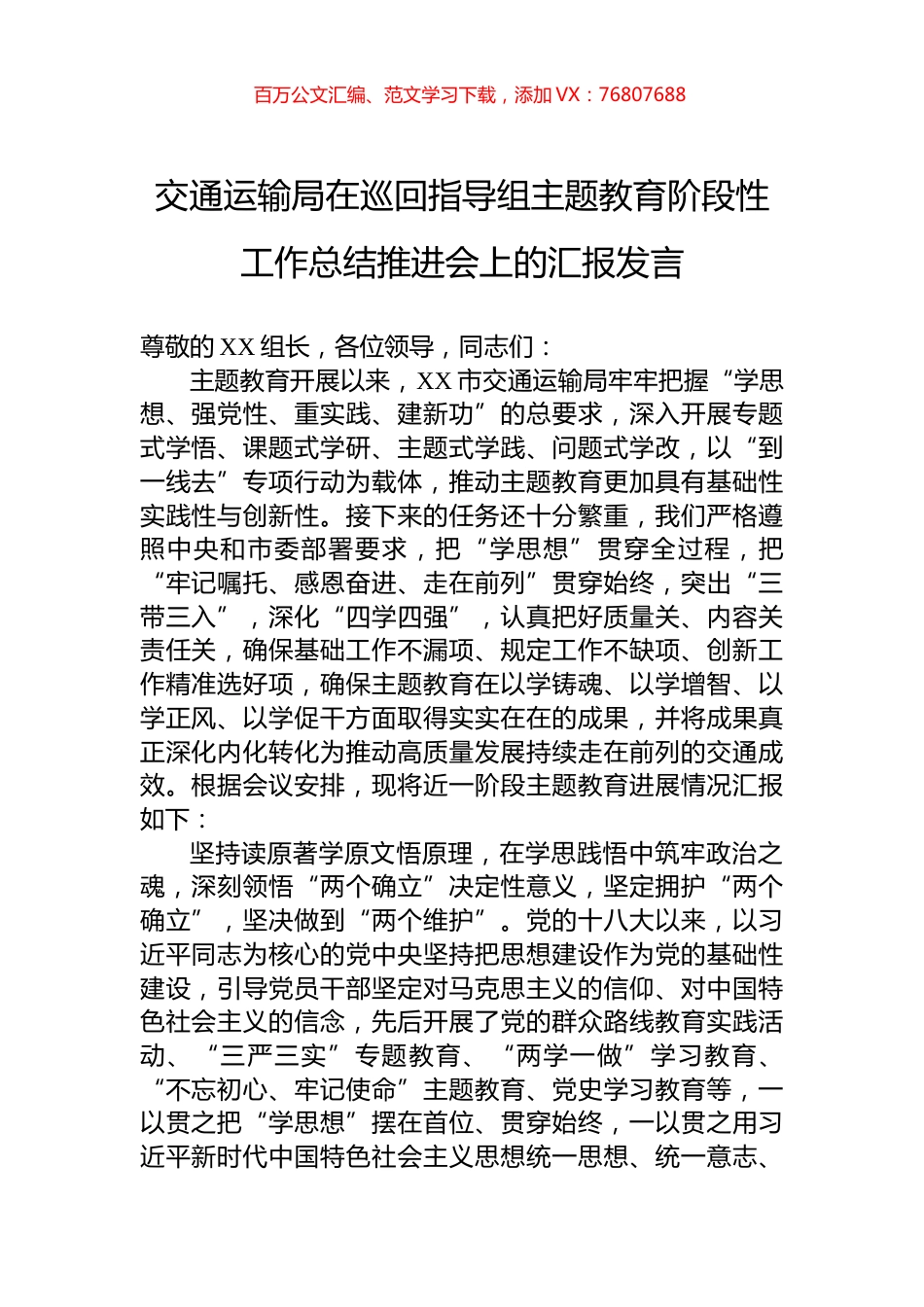 百万公文汇编、范文学习下载，添加 VX：76807688

交通运输局在巡回指导组主题教育阶段性工作总结推进会上的汇报发言

尊敬的 XX 组长，各位领导，同志们：

主题教育开展以来，XX 市交通运输局牢牢把握“学思想、强党性、重实践、建新功”的总要求，深入开展专题式学悟、课题式学研、主题式学践、问题式学改，以“到一线去”专项行动为载体，推动主题教育更加具有基础性实践性与创新性。接下来的任务还十分繁重，我们严格遵照中央和市委部署要求，把“学思想”贯穿全过程，把“牢记嘱托、感恩奋进、走在前列”贯穿始终，突出“三带三入”，深化“四学四强”，认真把好质量关、内容关责任关，确保基础工作不漏项、规定工作不缺项、创新工作精准选好项，确保主题教育在以学铸魂、以学增智、以学正风、以学促干方面取得实实在在的成果，并将成果真正深化内化转化为推动高质量发展持续走在前列的交通成效。根据会议安排，现将近一阶段主题教育进展情况汇报如下：

坚持读原著学原文悟原理，在学思践悟中筑牢政治之魂，深刻领悟“两个确立”决定性意义，坚定拥护“两个确立”，坚决做到“两个维护”。党的十八大以来，以习近平同志为核心的党中央坚持把思想建设作为党的基础性建设，引导党员干部坚定对马克思主义的信仰、对中国特色社会主义的信念，先后开展了党的群众路线教育实践活动、“三严三实”专题教育、“两学一做”学习教育、“不忘初心、牢记使命”主题教育、党史学习教育等，一以贯之把“学思想”摆在首位、贯穿始终，一以贯之用习近平新时代中国特色社会主义思想统一思想、统一意志、